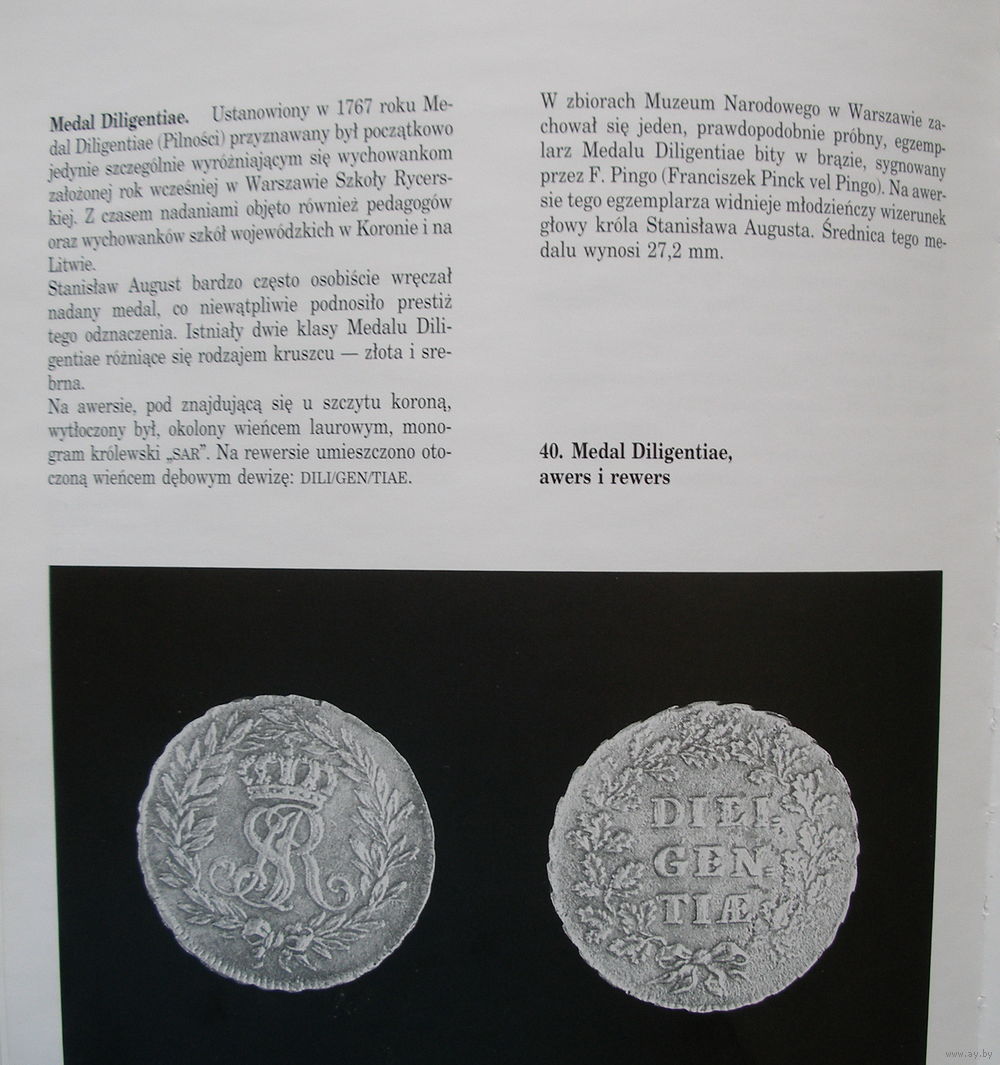 **Medal Diligentiae.** Ustanowiony w 1767 roku Medal Diligentiae (Pilności) przyznawany był początkowo jedynie szczególnie wyróżniającym się wychowankom założonej rok wcześniej w Warszawie Szkoły Rycerskiej. Z czasem nadaniami objęto również pedagogów oraz wychowanków szkół wojewódzkich w Koronie i na Litwie.

Stanisław August bardzo często osobiście wręczał nadany medal, co niewątpliwie podnosiło prestiż tego odznaczenia. Istniały dwie klasy Medalu Diligentiae różniące się rodzajem kruszcu — złota i srebrna.

Na awersie, pod znajdującą się u szczytu koroną, wytłoczony był, okolony wieńcem laurowym, monogram królewski „SAR". Na rewersie umieszczono otoczoną wieńcem dębowym dewizę: DILI/GEN/TIAE.

W zbiorach Muzeum Narodowego w Warszawie zachował się jeden, prawdopodobnie próbny, egzemplarz Medalu Diligentiae bity w brązie, sygnowany przez F. Pingo (Franciszek Pinck vel Pingo). Na awersie tego egzemplarza widnieje młodzieńczy wizerunek głowy króla Stanisława Augusta. Średnica tego medalu wynosi 27,2 mm.

**40. Medal Diligentiae, awers i rewers**

DILI GEN TIÆ

www.ay.by